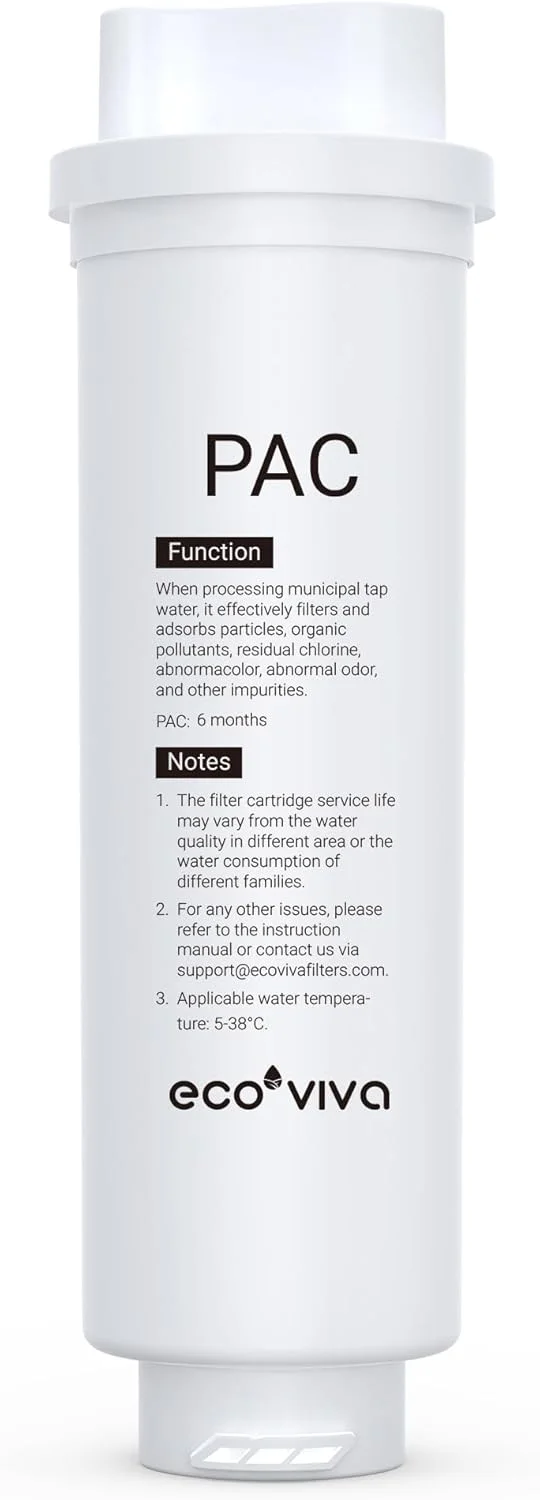 PAC

Function

When processing municipal tap water, it effectively filters and adsorbs particles, organic pollutants, residual chlorine, abnormacolor, abnormal odor, and other impurities.

PAC: 6 months

Notes

1. The filter cartridge service life may vary from the water quality in different area or the water consumption of different families.
2. For any other issues, please refer to the instruction manual or contact us via support@ecovivafilters.com.
3. Applicable water temperature: 5-38°C.

eco viva